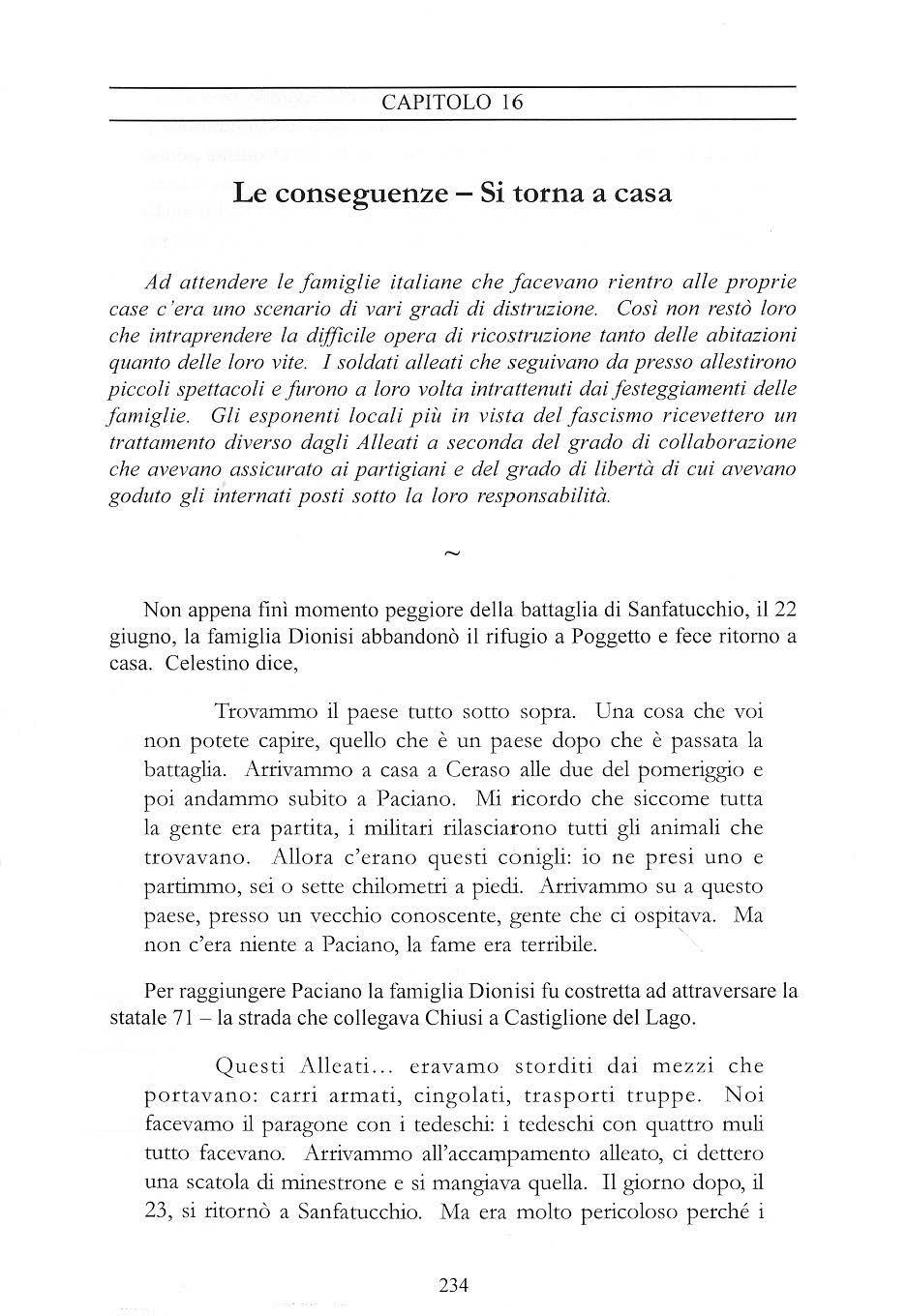 CAPITOLO 16

Le conseguenze – Si torna a casa

Ad attendere le famiglie italiane che facevano rientro alle proprie case c'era uno scenario di vari gradi di distruzione. Così non restò loro che intraprendere la difficile opera di ricostruzione tanto delle abitazioni quanto delle loro vite. I soldati alleati che seguivano da presso allestirono piccoli spettacoli e furono a loro volta intrattenuti dai festeggiamenti delle famiglie. Gli esponenti locali più in vista del fascismo ricevettero un trattamento diverso dagli Alleati a seconda del grado di collaborazione che avevano assicurato ai partigiani e del grado di libertà di cui avevano goduto gli internati posti sotto la loro responsabilità.

~

Non appena finì momento peggiore della battaglia di Sanfatucchio, il 22 giugno, la famiglia Dionisi abbandonò il rifugio a Poggetto e fece ritorno a casa. Celestino dice,

Trovammo il paese tutto sotto sopra. Una cosa che voi non potete capire, quello che è un paese dopo che è passata la battaglia. Arrivammo a casa a Ceraso alle due del pomeriggio e poi andammo subito a Paciano. Mi ricordo che siccome tutta la gente era partita, i militari rilasciarono tutti gli animali che trovavano. Allora c'erano questi conigli: io ne presi uno e partimmo, sei o sette chilometri a piedi. Arrivammo su a questo paese, presso un vecchio conoscente, gente che ci ospitava. Ma non c'era niente a Paciano, la fame era terribile.

Per raggiungere Paciano la famiglia Dionisi fu costretta ad attraversare la statale 71 – la strada che collegava Chiusi a Castiglione del Lago.

Questi Alleati... eravamo storditi dai mezzi che portavano: carri armati, cingolati, trasporti truppe. Noi facevamo il paragone con i tedeschi: i tedeschi con quattro muli tutto facevano. Arrivammo all'accampamento alleato, ci dettero una scatola di minestrone e si mangiava quella. Il giorno dopo, il 23, si ritornò a Sanfatucchio. Ma era molto pericoloso perché i

234